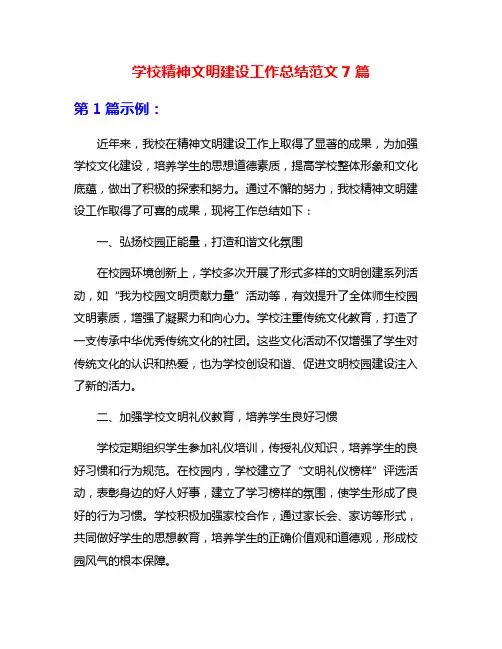 学校精神文明建设工作总结范文 7 篇

第 1 篇示例：

近年来，我校在精神文明建设工作上取得了显著的成果，为加强学校文化建设，培养学生的思想道德素质，提高学校整体形象和文化底蕴，做出了积极的探索和努力。通过不懈的努力，我校精神文明建设工作取得了可喜的成果，现将工作总结如下：

一、弘扬校园正能量，打造和谐文化氛围

在校园环境创新上，学校多次开展了形式多样的文明创建系列活动，如“我为校园文明贡献力量”活动等，有效提升了全体师生校园文明素质，增强了凝聚力和向心力。学校注重传统文化教育，打造了一支传承中华优秀传统文化的社团。这些文化活动不仅增强了学生对传统文化的认识和热爱，也为学校创设和谐、促进文明校园建设注入了新的活力。

二、加强学校文明礼仪教育，培养学生良好习惯

学校定期组织学生参加礼仪培训，传授礼仪知识，培养学生的良好习惯和行为规范。在校园内，学校建立了“文明礼仪榜样”评选活动，表彰身边的好人好事，建立了学习榜样的氛围，使学生形成了良好的行为习惯。学校积极加强家校合作，通过家长会、家访等形式，共同做好学生的思想教育，培养学生的正确价值观和道德观，形成校园风气的根本保障。